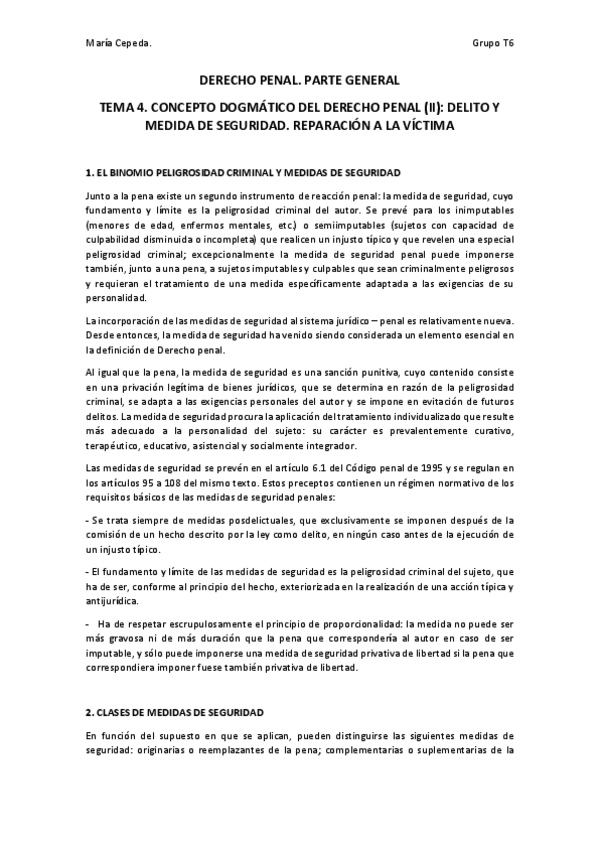 María Cepeda.

Grupo T6

DERECHO PENAL. PARTE GENERAL

TEMA 4. CONCEPTO DOGMÁTICO DEL DERECHO PENAL (II): DELITO Y MEDIDA DE SEGURIDAD. REPARACIÓN A LA VÍCTIMA

1. EL BINOMIO PELIGROSIDAD CRIMINAL Y MEDIDAS DE SEGURIDAD

Junto a la pena existe un segundo instrumento de reacción penal: la medida de seguridad, cuyo fundamento y límite es la peligrosidad criminal del autor. Se prevé para los inimputables (menores de edad, enfermos mentales, etc.) o semiimputables (sujetos con capacidad de culpabilidad disminuida o incompleta) que realicen un injusto típico y que revelen una especial peligrosidad criminal; excepcionalmente la medida de seguridad penal puede imponerse también, junto a una pena, a sujetos imputables y culpables que sean criminalmente peligrosos y requieran el tratamiento de una medida específicamente adaptada a las exigencias de su personalidad.

La incorporación de las medidas de seguridad al sistema jurídico – penal es relativamente nueva. Desde entonces, la medida de seguridad ha venido siendo considerada un elemento esencial en la definición de Derecho penal.

Al igual que la pena, la medida de seguridad es una sanción punitiva, cuyo contenido consiste en una privación legítima de bienes jurídicos, que se determina en razón de la peligrosidad criminal, se adapta a las exigencias personales del autor y se impone en evitación de futuros delitos. La medida de seguridad procura la aplicación del tratamiento individualizado que resulte más adecuado a la personalidad del sujeto: su carácter es prevalentemente curativo, terapéutico, educativo, asistencial y socialmente integrador.

Las medidas de seguridad se prevén en el artículo 6.1 del Código penal de 1995 y se regulan en los artículos 95 a 108 del mismo texto. Estos preceptos contienen un régimen normativo de los requisitos básicos de las medidas de seguridad penales:

- Se trata siempre de medidas posdelictuales, que exclusivamente se imponen después de la comisión de un hecho descrito por la ley como delito, en ningún caso antes de la ejecución de un injusto típico.

- El fundamento y límite de las medidas de seguridad es la peligrosidad criminal del sujeto, que ha de ser, conforme al principio del hecho, exteriorizada en la realización de una acción típica y antijurídica.

- Ha de respetar escrupulosamente el principio de proporcionalidad: la medida no puede ser más gravosa ni de más duración que la pena que correspondería al autor en caso de ser imputable, y sólo puede imponerse una medida de seguridad privativa de libertad si la pena que correspondiera imponer fuese también privativa de libertad.

2. CLASES DE MEDIDAS DE SEGURIDAD

En función del supuesto en que se aplican, pueden distinguirse las siguientes medidas de seguridad: originarias o reemplazantes de la pena; complementarias o suplementarias de la